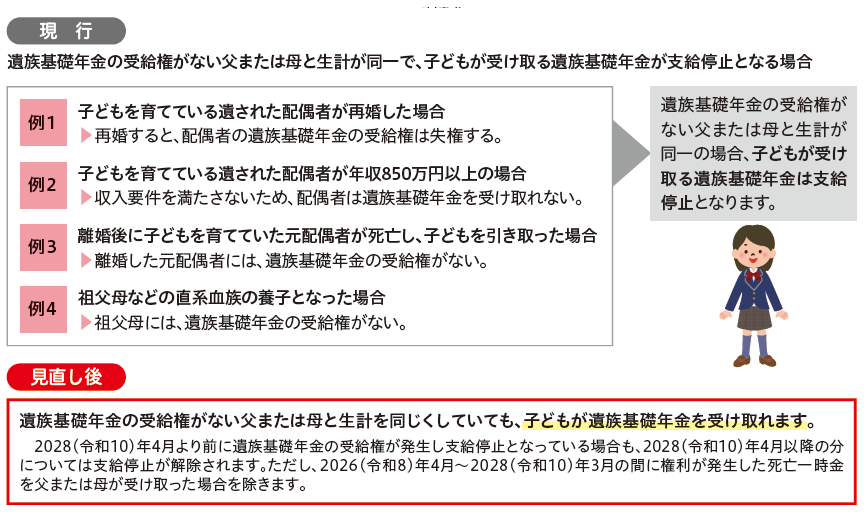 現　行

遺族基礎年金の受給権がない父または母と生計が同一で、子どもが受け取る遺族基礎年金が支給停止となる場合

例1　子どもを育てている遺された配偶者が再婚した場合
▶再婚すると、配偶者の遺族基礎年金の受給権は失権する。

例2　子どもを育てている遺された配偶者が年収850万円以上の場合
▶収入要件を満たさないため、配偶者は遺族基礎年金を受け取れない。

例3　離婚後に子どもを育てていた元配偶者が死亡し、子どもを引き取った場合
▶離婚した元配偶者には、遺族基礎年金の受給権がない。

例4　祖父母などの直系血族の養子となった場合
▶祖父母には、遺族基礎年金の受給権がない。

遺族基礎年金の受給権がない父または母と生計が同一の場合、子どもが受け取る遺族基礎年金は支給停止となります。

見直し後

遺族基礎年金の受給権がない父または母と生計を同じくしていても、子どもが遺族基礎年金を受け取れます。

2028（令和10）年4月より前に遺族基礎年金の受給権が発生し支給停止となっている場合も、2028（令和10）年4月以降の分については支給停止が解除されます。ただし、2026（令和8）年4月～2028（令和10）年3月の間に権利が発生した死亡一時金を父または母が受け取った場合を除きます。